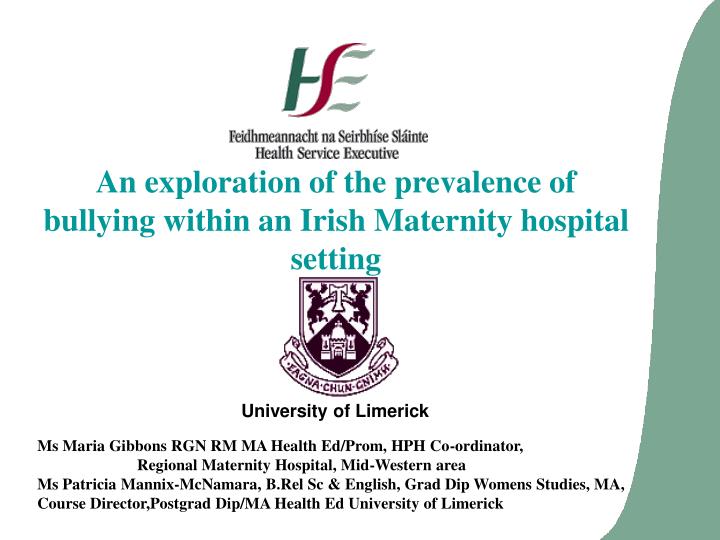 HSE
Feidhmeannacht na Seirbhíse Sláinte
Health Service Executive

An exploration of the prevalence of bullying within an Irish Maternity hospital setting

EAGNA·CHUN·GNÍMH

University of Limerick

Ms Maria Gibbons RGN RM MA Health Ed/Prom, HPH Co-ordinator,
Regional Maternity Hospital, Mid-Western area
Ms Patricia Mannix-McNamara, B.Rel Sc & English, Grad Dip Womens Studies, MA, Course Director,Postgrad Dip/MA Health Ed University of Limerick